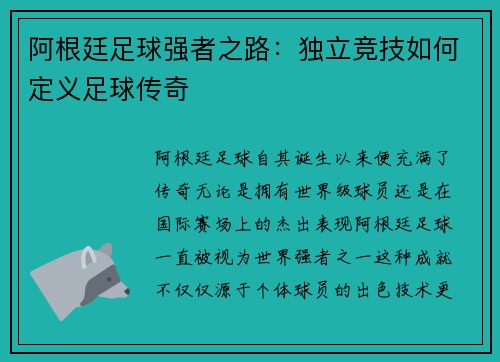 阿根廷足球强者之路：独立竞技如何定义足球传奇

阿根廷足球自其诞生以来便充满了传奇无论是拥有世界级球员还是在国际赛场上的杰出表现阿根廷足球一直被视为世界强者之一这种成就不仅仅源于个体球员的出色技术更